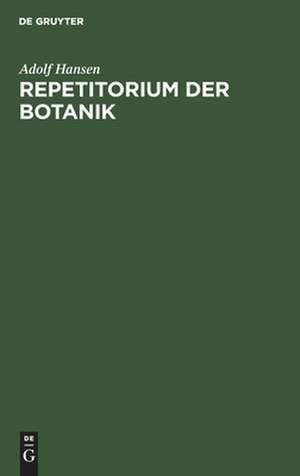 DE GRUYTER

Adolf Hansen
REPETITORIUM DER BOTANIK

DE
G